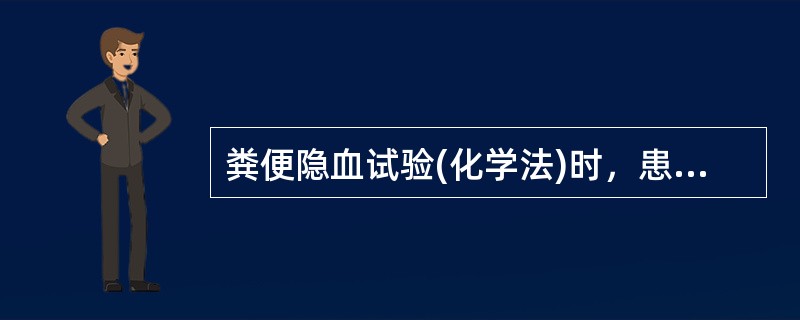 粪便隐血试验(化学法)时，患...